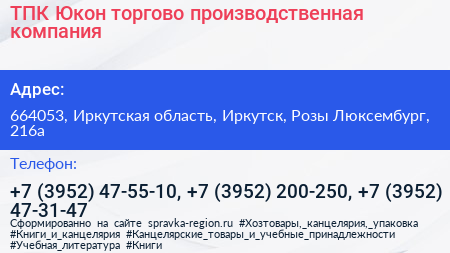 ТПК Юкон торгово производственная компания

Адрес:

664053, Иркутская область, Иркутск, Розы Люксембург, 216а

Телефон:

+7 (3952) 47-55-10, +7 (3952) 200-250, +7 (3952) 47-31-47

Сформированно на сайте spravka-region.ru #Хозтовары,_канцелярия,_упаковка #Книги_и_канцелярия #Канцелярские_товары_и_учебные_принадлежности #Учебная_литература #Книги